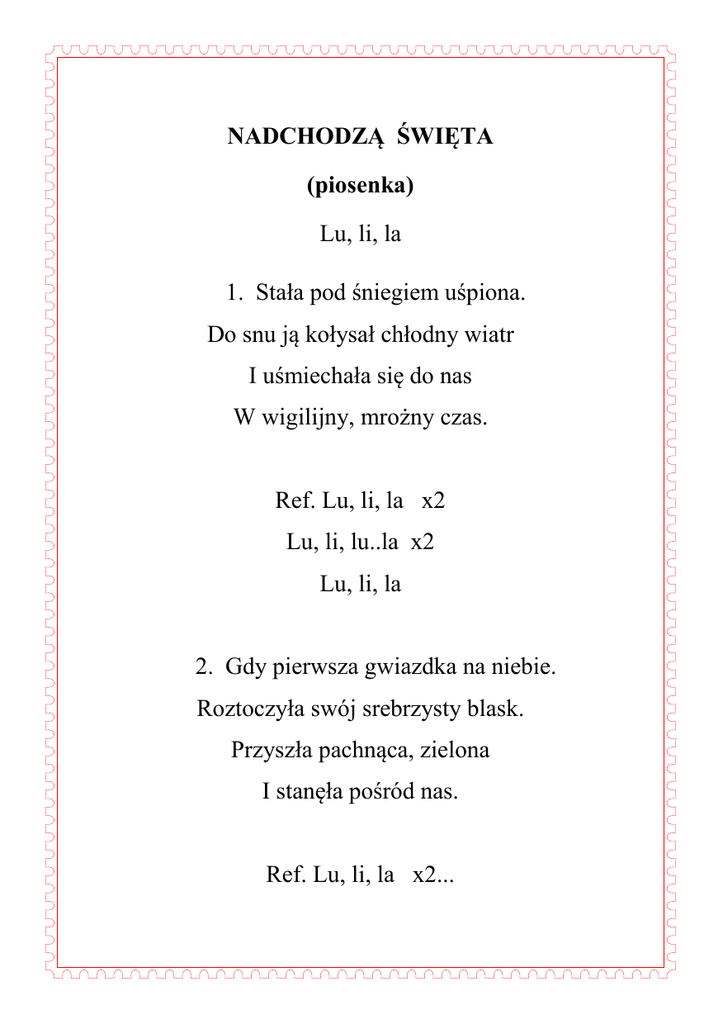 NADCHODZĄ ŚWIĘTA

(piosenka)

Lu, li, la

1. Stała pod śniegiem uśpiona.
Do snu ją kołysał chłodny wiatr
I uśmiechała się do nas
W wigilijny, mroźny czas.

Ref. Lu, li, la x2
Lu, li, lu..la x2
Lu, li, la

2. Gdy pierwsza gwiazdka na niebie.
Roztoczyła swój srebrzysty blask.
Przyszła pachnąca, zielona
I stanęła pośród nas.

Ref. Lu, li, la x2...